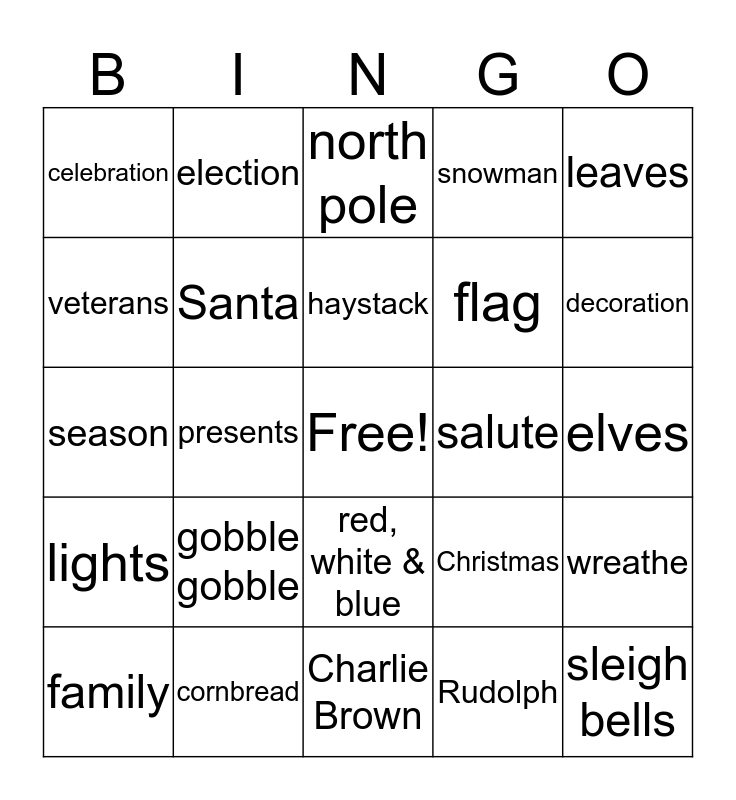 | B | I | N | G | O |
|---|---|---|---|---|
| celebration | election | north pole | snowman | leaves |
| veterans | Santa | haystack | flag | decoration |
| season | presents | Free! | salute | elves |
| lights | gobble gobble | red, white & blue | Christmas | wreathe |
| family | cornbread | Charlie Brown | Rudolph | sleigh bells |